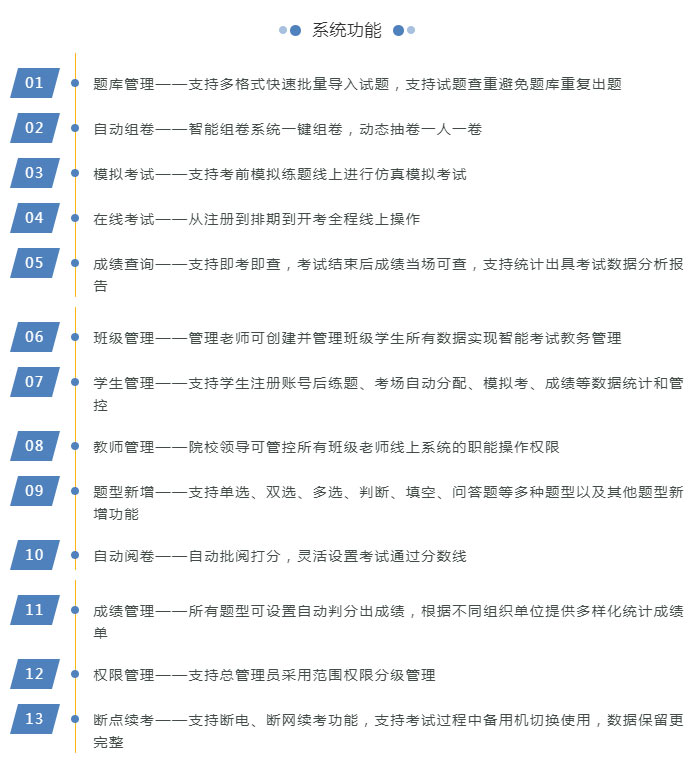 系统功能

01

题库管理——支持多格式快速批量导入试题，支持试题查重避免题库重复出题

02

自动组卷——智能组卷系统一键组卷，动态抽卷一人一卷

03

模拟考试——支持考前模拟练题线上进行仿真模拟考试

04

在线考试——从注册到排期到开考全程线上操作

05

成绩查询——支持即考即查，考试结束后成绩当场可查，支持统计出具考试数据分析报告

06

班级管理——管理老师可创建并管理班级学生所有数据实现智能考试教务管理

07

学生管理——支持学生注册账号后练题、考场自动分配、模拟考、成绩等数据统计和管控

08

教师管理——院校领导可管控所有班级老师线上系统的职能操作权限

09

题型新增——支持单选、双选、多选、判断、填空、问答题等多种题型以及其他题型新增功能

10

自动阅卷——自动批阅打分，灵活设置考试通过分数线

11

成绩管理——所有题型可设置自动判分出成绩，根据不同组织单位提供多样化统计成绩单

12

权限管理——支持总管理员采用范围权限分级管理

13

断点续考——支持断电、断网续考功能，支持考试过程中备用机切换使用，数据保留更完整